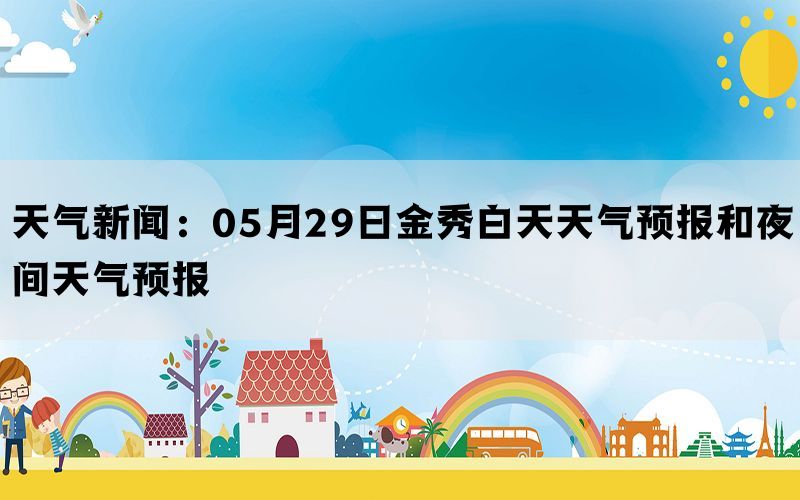 天气新闻：05月29日金秀白天天气预报和夜间天气预报